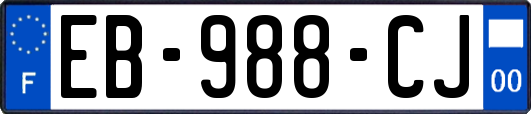 F

EB-988-CJ

00